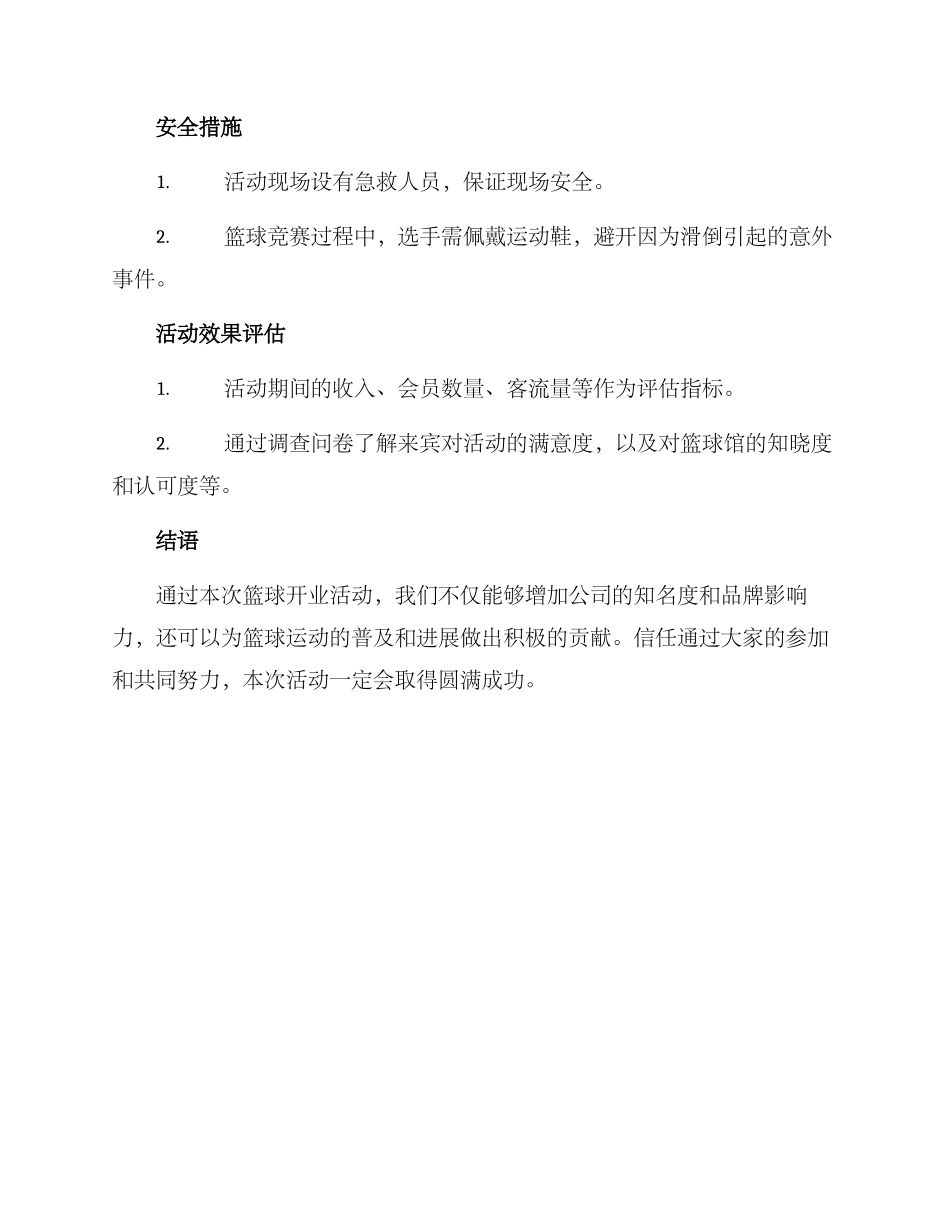 安全措施

1. 活动现场设有急救人员，保证现场安全。

2. 篮球竞赛过程中，选手需佩戴运动鞋，避开因为滑倒引起的意外事件。

活动效果评估

1. 活动期间的收入、会员数量、客流量等作为评估指标。

2. 通过调查问卷了解来宾对活动的满意度，以及对篮球馆的知晓度和认可度等。

结语

通过本次篮球开业活动，我们不仅能够增加公司的知名度和品牌影响力，还可以为篮球运动的普及和进展做出积极的贡献。信任通过大家的参加和共同努力，本次活动一定会取得圆满成功。